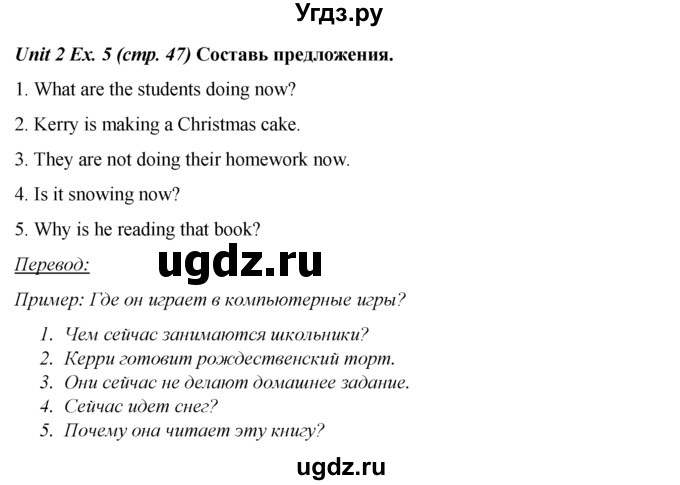 Угдз.ру

Unit 2 Ex. 5 (стр. 47) Составь предложения.

1. What are the students doing now?

2. Kerry is making a Christmas cake.

3. They are not doing their homework now.

4. Is it snowing now?

5. Why is he reading that book?

Перевод:

ugdz.ru

Пример: Где он играет в компьютерные игры?

1. Чем сейчас занимаются школьники?
2. Керри готовит рождественский торт.
3. Они сейчас не делают домашнее задание.
4. Сейчас идет снег?
5. Почему она читает эту книгу?

ugdz.ru